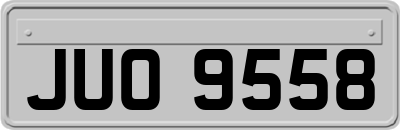 JUO 9558